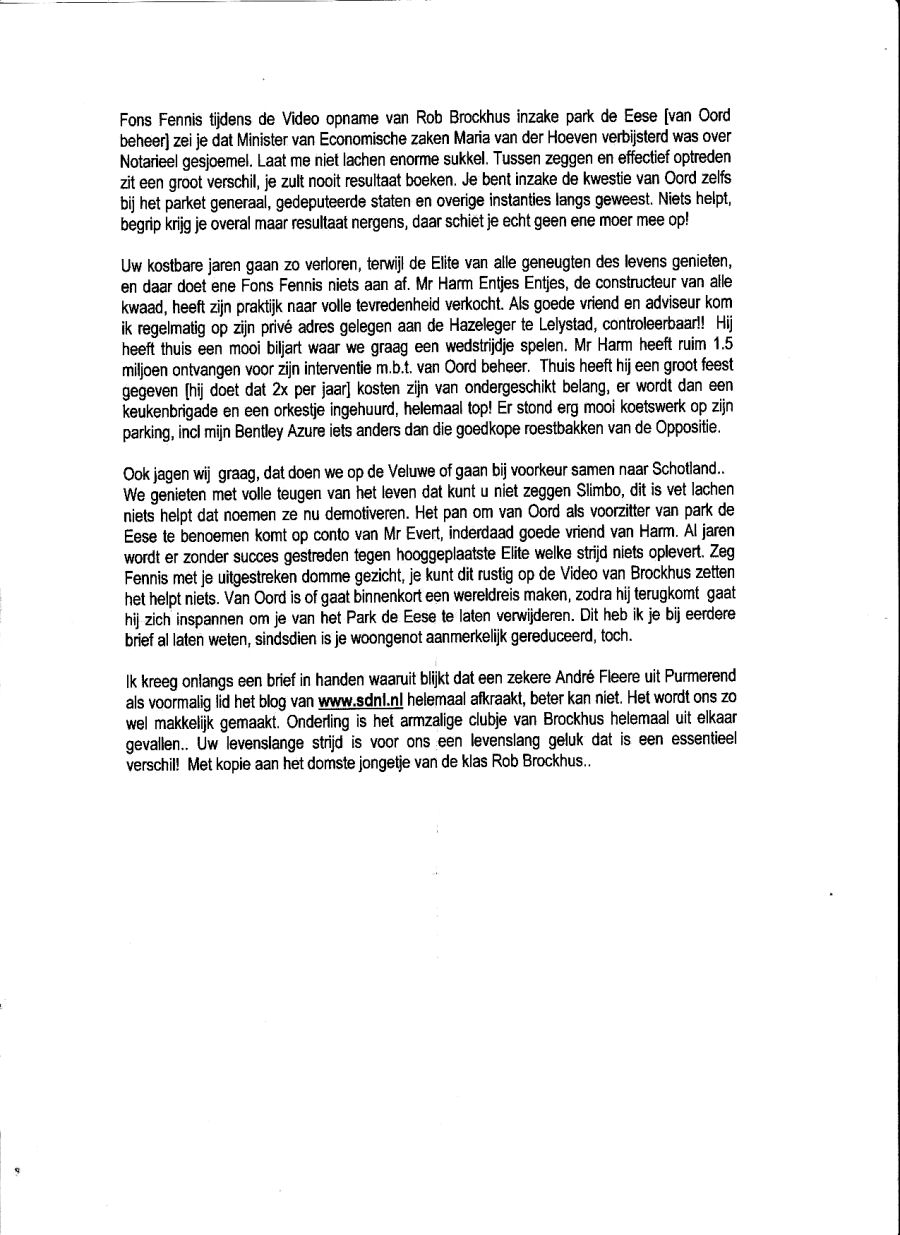 Fons Fennis tijdens de Video opname van Rob Brockhus inzake park de Eese [van Oord beheer] zei je dat Minister van Economische zaken Maria van der Hoeven verbijsterd was over Notarieel gesjoemel. Laat me niet lachen enorme sukkel. Tussen zeggen en effectief optreden zit een groot verschil, je zult nooit resultaat boeken. Je bent inzake de kwestie van Oord zelfs bij het parket generaal, gedeputeerde staten en overige instanties langs geweest. Niets helpt, begrip krijg je overal maar resultaat nergens, daar schiet je echt geen ene moer mee op!

Uw kostbare jaren gaan zo verloren, terwijl de Elite van alle geneugten des levens genieten, en daar doet ene Fons Fennis niets aan af. Mr Harm Entjes Entjes, de constructeur van alle kwaad, heeft zijn praktijk naar volle tevredenheid verkocht. Als goede vriend en adviseur kom ik regelmatig op zijn privé adres gelegen aan de Hazeleger te Lelystad, controleerbaar!! Hij heeft thuis een mooi biljart waar we graag een wedstrijdje spelen. Mr Harm heeft ruim 1.5 miljoen ontvangen voor zijn interventie m.b.t. van Oord beheer. Thuis heeft hij een groot feest gegeven [hij doet dat 2x per jaar] kosten zijn van ondergeschikt belang, er wordt dan een keukenbrigade en een orkestje ingehuurd, helemaal top! Er stond erg mooi koetswerk op zijn parking, incl mijn Bentley Azure iets anders dan die goedkope roestbakken van de Oppositie.

Ook jagen wij graag, dat doen we op de Veluwe of gaan bij voorkeur samen naar Schotland.. We genieten met volle teugen van het leven dat kunt u niet zeggen Slimbo, dit is vet lachen niets helpt dat noemen ze nu demotiveren. Het pan om van Oord als voorzitter van park de Eese te benoemen komt op conto van Mr Evert, inderdaad goede vriend van Harm. Al jaren wordt er zonder succes gestreden tegen hooggeplaatste Elite welke strijd niets oplevert. Zeg Fennis met je uitgestreken domme gezicht, je kunt dit rustig op de Video van Brockhus zetten het helpt niets. Van Oord is of gaat binnenkort een wereldreis maken, zodra hij terugkomt gaat hij zich inspannen om je van het Park de Eese te laten verwijderen. Dit heb ik je bij eerdere brief al laten weten, sindsdien is je woongenot aanmerkelijk gereduceerd, toch.

Ik kreeg onlangs een brief in handen waaruit blijkt dat een zekere André Fleere uit Purmerend als voormalig lid het blog van www.sdnl.nl helemaal afkraakt, beter kan niet. Het wordt ons zo wel makkelijk gemaakt. Onderling is het armzalige clubje van Brockhus helemaal uit elkaar gevallen.. Uw levenslange strijd is voor ons een levenslang geluk dat is een essentieel verschil! Met kopie aan het domste jongetje van de klas Rob Brockhus..